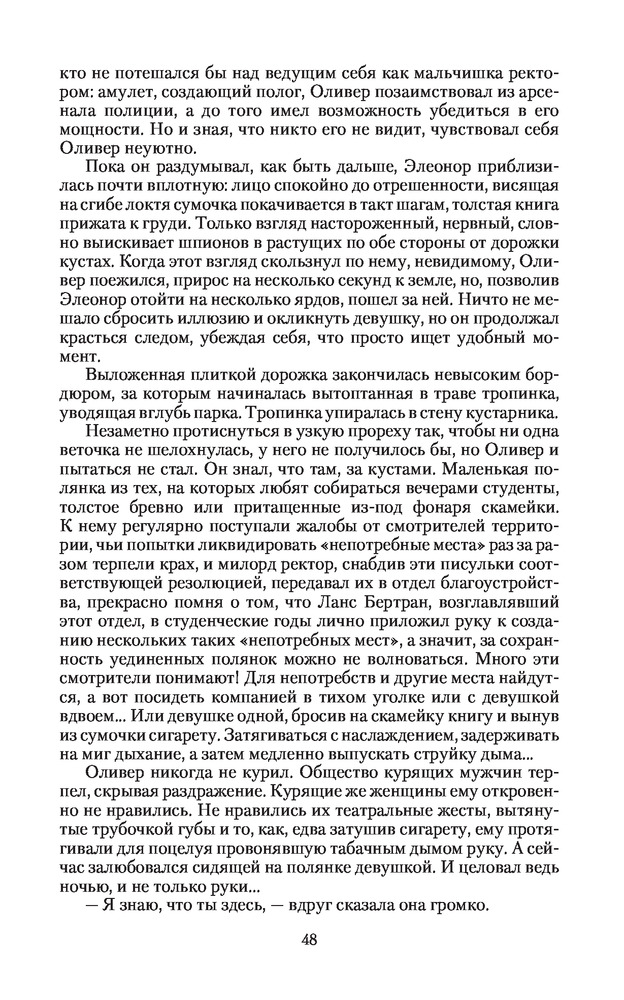 кто не потешался бы над ведущим себя как мальчишка ректором: амулет, создающий полог, Оливер позаимствовал из арсенала полиции, а до того имел возможность убедиться в его мощности. Но и зная, что никто его не видит, чувствовал себя Оливер неуютно.

Пока он раздумывал, как быть дальше, Элеонор приблизилась почти вплотную: лицо спокойно до отрешенности, висящая на сгибе локтя сумочка покачивается в такт шагам, толстая книга прижата к груди. Только взгляд настороженный, нервный, словно выискивает шпионов в растущих по обе стороны от дорожки кустах. Когда этот взгляд скользнул по нему, невидимому, Оливер поежился, прирос на несколько секунд к земле, но, позволив Элеонор отойти на несколько ярдов, пошел за ней. Ничто не мешало сбросить иллюзию и окликнуть девушку, но он продолжал красться следом, убеждая себя, что просто ищет удобный момент.

Выложенная плиткой дорожка закончилась невысоким бордюром, за которым начиналась вытоптанная в траве тропинка, уводящая вглубь парка. Тропинка упиралась в стену кустарника.

Незаметно протиснуться в узкую прореху так, чтобы ни одна веточка не шелохнулась, у него не получилось бы, но Оливер и пытаться не стал. Он знал, что там, за кустами. Маленькая полянка из тех, на которых любят собираться вечерами студенты, толстое бревно или притащенные из-под фонаря скамейки. К нему регулярно поступали жалобы от смотрителей территории, чьи попытки ликвидировать «непотребные места» раз за разом терпели крах, и милорд ректор, снабдив эти писульки соответствующей резолюцией, передавал их в отдел благоустройства, прекрасно помня о том, что Ланс Бертран, возглавлявший этот отдел, в студенческие годы лично приложил руку к созданию нескольких таких «непотребных мест», а значит, за сохранность уединенных полянок можно не волноваться. Много эти смотрители понимают! Для непотребств и другие места найдутся, а вот посидеть компанией в тихом уголке или с девушкой вдвоем... Или девушке одной, бросив на скамейку книгу и вынув из сумочки сигарету. Затягиваться с наслаждением, задерживать на миг дыхание, а затем медленно выпускать струйку дыма...

Оливер никогда не курил. Общество курящих мужчин терпел, скрывая раздражение. Курящие же женщины ему откровенно не нравились. Не нравились их театральные жесты, вытянутые трубочкой губы и то, как, едва затушив сигарету, ему протягивали для поцелуя провонявшую табачным дымом руку. А сейчас залюбовался сидящей на полянке девушкой. И целовал ведь ночью, и не только руки...

— Я знаю, что ты здесь, — вдруг сказала она громко.

48